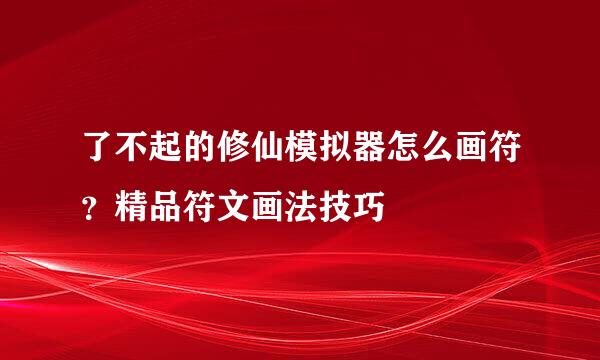 了不起的修仙模拟器怎么画符？精品符文画法技巧